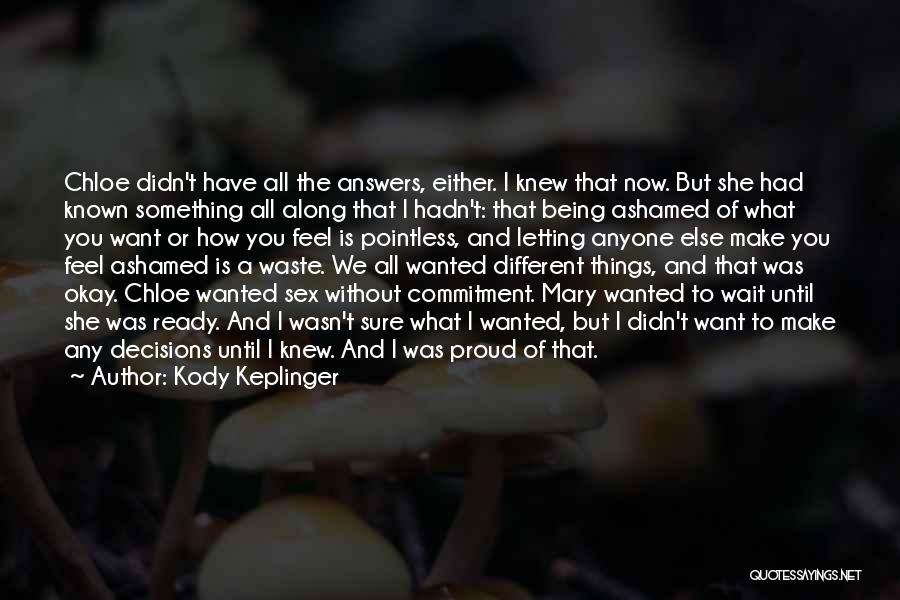 Chloe didn't have all the answers, either. I knew that now. But she had known something all along that I hadn't: that being ashamed of what you want or how you feel is pointless, and letting anyone else make you feel ashamed is a waste. We all wanted different things, and that was okay. Chloe wanted sex without commitment. Mary wanted to wait until she was ready. And I wasn't sure what I wanted, but I didn't want to make any decisions until I knew. And I was proud of that.
~ Author: Kody Keplinger

QUOTESSAYINGS.NET